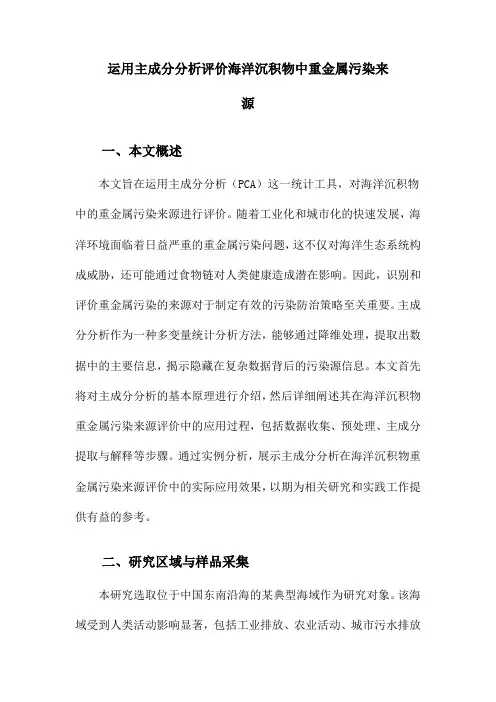 运用主成分分析评价海洋沉积物中重金属污染来源

一、本文概述

本文旨在运用主成分分析（PCA）这一统计工具，对海洋沉积物中的重金属污染来源进行评价。随着工业化和城市化的快速发展，海洋环境面临着日益严重的重金属污染问题，这不仅对海洋生态系统构成威胁，还可能通过食物链对人类健康造成潜在影响。因此，识别和评价重金属污染的来源对于制定有效的污染防治策略至关重要。主成分分析作为一种多变量统计分析方法，能够通过降维处理，提取出数据中的主要信息，揭示隐藏在复杂数据背后的污染源信息。本文首先将对主成分分析的基本原理进行介绍，然后详细阐述其在海洋沉积物重金属污染来源评价中的应用过程，包括数据收集、预处理、主成分提取与解释等步骤。通过实例分析，展示主成分分析在海洋沉积物重金属污染来源评价中的实际应用效果，以期为相关研究和实践工作提供有益的参考。

二、研究区域与样品采集

本研究选取位于中国东南沿海的某典型海域作为研究对象。该海域受到人类活动影响显著，包括工业排放、农业活动、城市污水排放